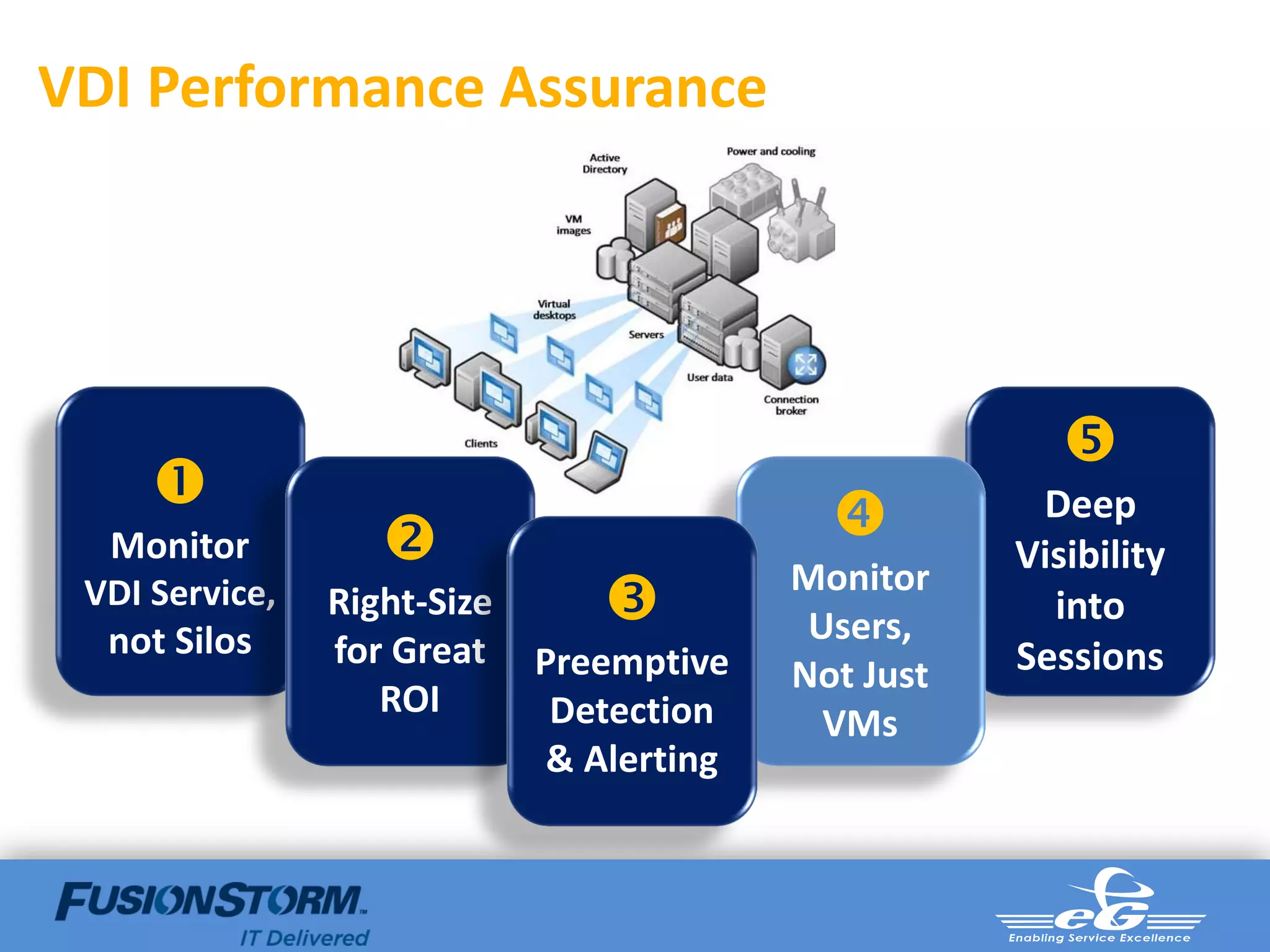 VDI Performance Assurance

Active Directory

Power and cooling

VM images

Virtual desktops

Servers

User data

Connection broker

Clients

1
Monitor VDI Service, not Silos

2
Right-Size for Great ROI

3
Preemptive Detection & Alerting

4
Monitor Users, Not Just VMs

5
Deep Visibility into Sessions

FUSIONSTORM
IT Delivered

eG
Enabling Service Excellence